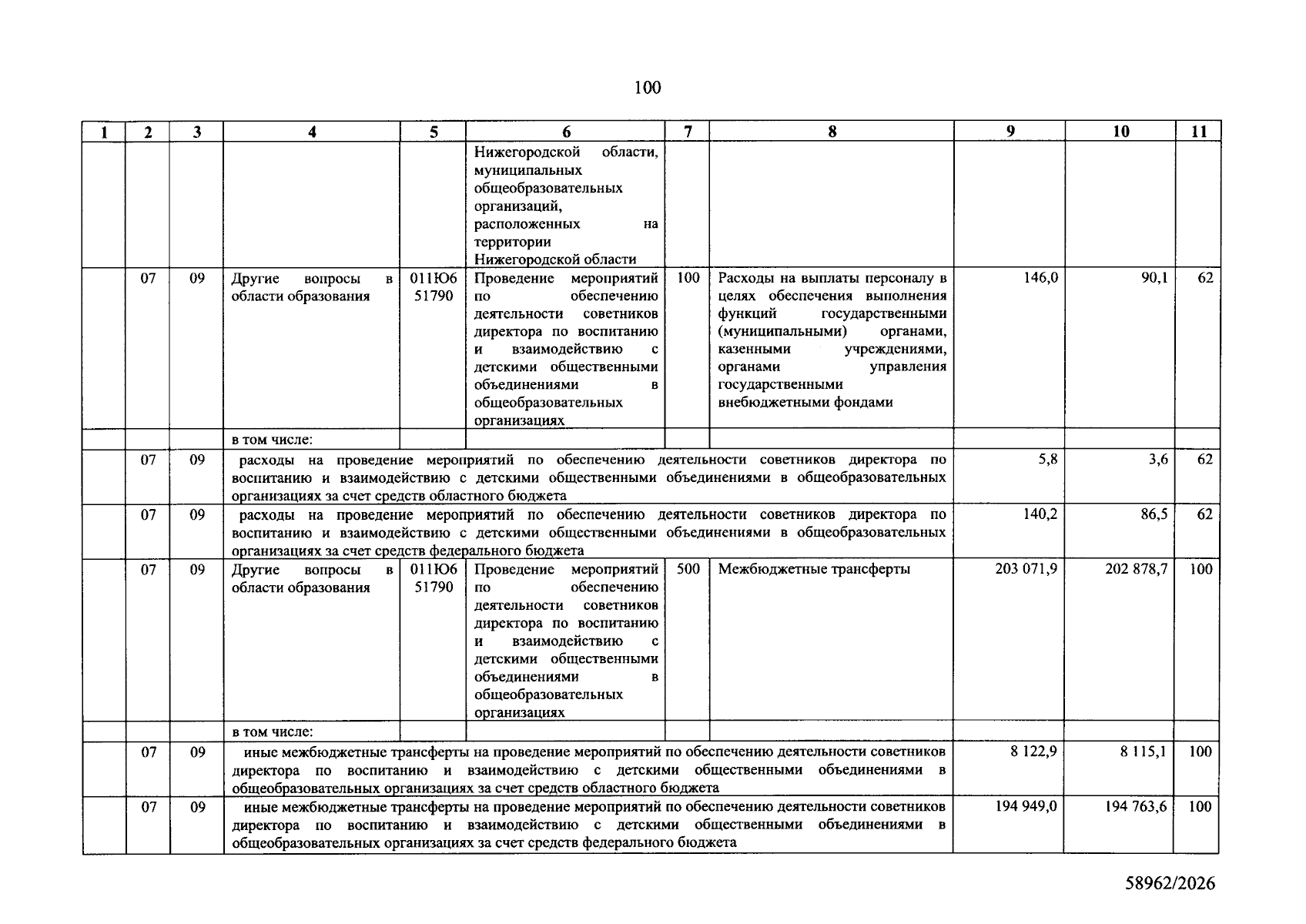 100

| 1 | 2 | 3 | 4 | 5 | 6 | 7 | 8 | 9 | 10 | 11 |
|---|---|---|---|---|---|---|---|---|---|---|
| | | | | | Нижегородской области, муниципальных общеобразовательных организаций, расположенных на территории Нижегородской области | | | | | |
| | 07 | 09 | Другие вопросы в области образования | 011Ю6 51790 | Проведение мероприятий по обеспечению деятельности советников директора по воспитанию и взаимодействию с детскими общественными объединениями в общеобразовательных организациях | 100 | Расходы на выплаты персоналу в целях обеспечения выполнения функций государственными (муниципальными) органами, казенными учреждениями, органами управления государственными внебюджетными фондами | 146,0 | 90,1 | 62 |
| | | | в том числе: | | | | | | | |
| | 07 | 09 | расходы на проведение мероприятий по обеспечению деятельности советников директора по воспитанию и взаимодействию с детскими общественными объединениями в общеобразовательных организациях за счет средств областного бюджета | | | | | 5,8 | 3,6 | 62 |
| | 07 | 09 | расходы на проведение мероприятий по обеспечению деятельности советников директора по воспитанию и взаимодействию с детскими общественными объединениями в общеобразовательных организациях за счет средств федерального бюджета | | | | | 140,2 | 86,5 | 62 |
| | 07 | 09 | Другие вопросы в области образования | 011Ю6 51790 | Проведение мероприятий по обеспечению деятельности советников директора по воспитанию и взаимодействию с детскими общественными объединениями в общеобразовательных организациях | 500 | Межбюджетные трансферты | 203 071,9 | 202 878,7 | 100 |
| | | | в том числе: | | | | | | | |
| | 07 | 09 | иные межбюджетные трансферты на проведение мероприятий по обеспечению деятельности советников директора по воспитанию и взаимодействию с детскими общественными объединениями в общеобразовательных организациях за счет средств областного бюджета | | | | | 8 122,9 | 8 115,1 | 100 |
| | 07 | 09 | иные межбюджетные трансферты на проведение мероприятий по обеспечению деятельности советников директора по воспитанию и взаимодействию с детскими общественными объединениями в общеобразовательных организациях за счет средств федерального бюджета | | | | | 194 949,0 | 194 763,6 | 100 |

58962/2026